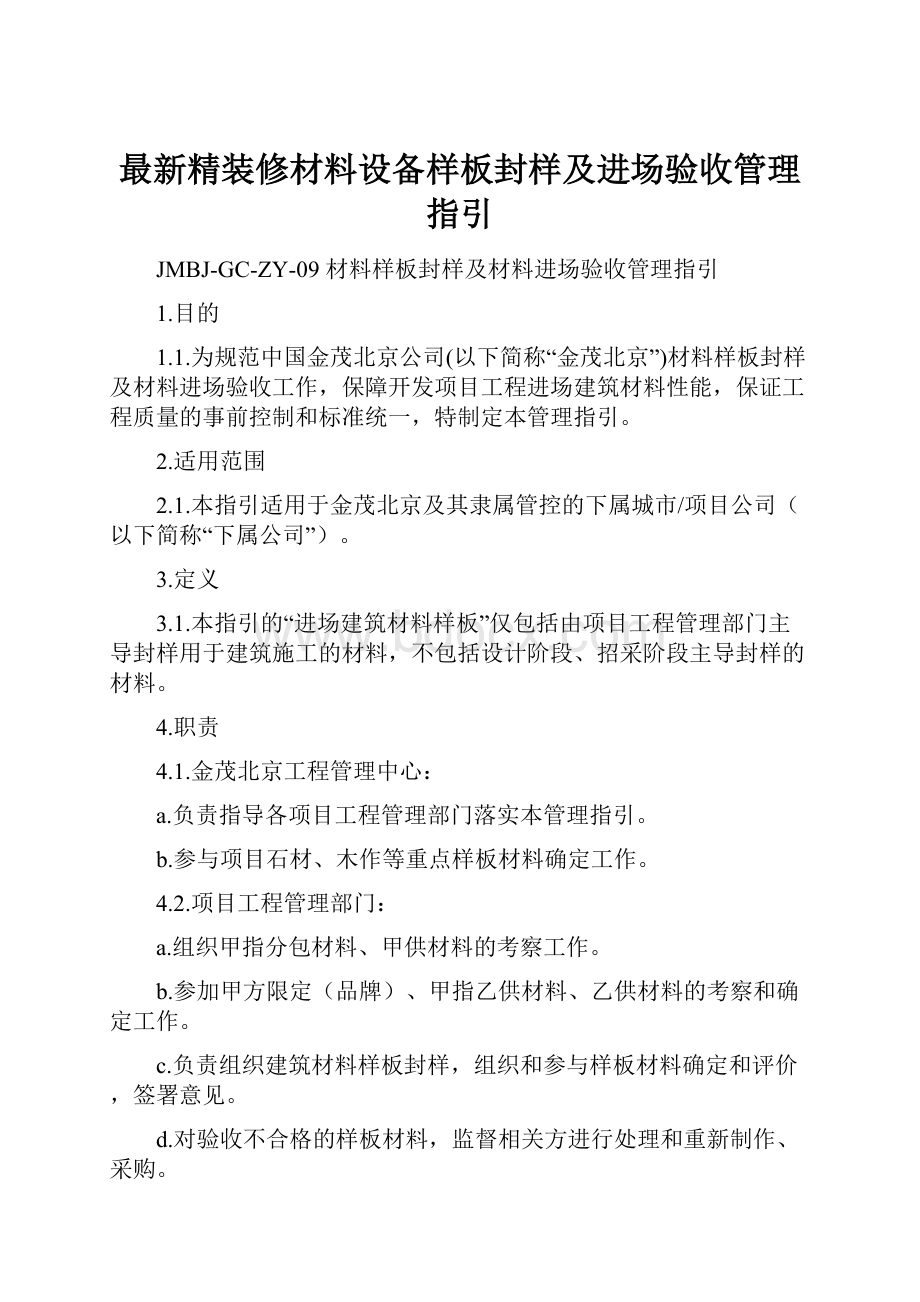 最新精装修材料设备样板封样及进场验收管理指引

JMBJ-GC-ZY-09 材料样板封样及材料进场验收管理指引

1.目的

1.1.为规范中国金茂北京公司(以下简称“金茂北京”)材料样板封样及材料进场验收工作，保障开发项目工程进场建筑材料性能，保证工程质量的事前控制和标准统一，特制定本管理指引。

2.适用范围

2.1.本指引适用于金茂北京及其隶属管控的下属城市/项目公司（以下简称“下属公司”）。

3.定义

3.1.本指引的“进场建筑材料样板”仅包括由项目工程管理部门主导封样用于建筑施工的材料，不包括设计阶段、招采阶段主导封样的材料。

4.职责

4.1.金茂北京工程管理中心：

a.负责指导各项目工程管理部门落实本管理指引。

b.参与项目石材、木作等重点样板材料确定工作。

4.2.项目工程管理部门：

a.组织甲指分包材料、甲供材料的考察工作。

b.参加甲方限定（品牌）、甲指乙供材料、乙供材料的考察和确定工作。

c.负责组织建筑材料样板封样，组织和参与样板材料确定和评价，签署意见。

d.对验收不合格的样板材料，监督相关方进行处理和重新制作、采购。